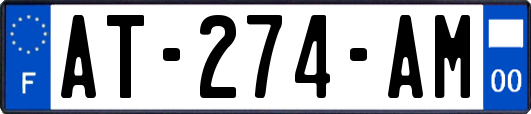 F

AT-274-AM

00